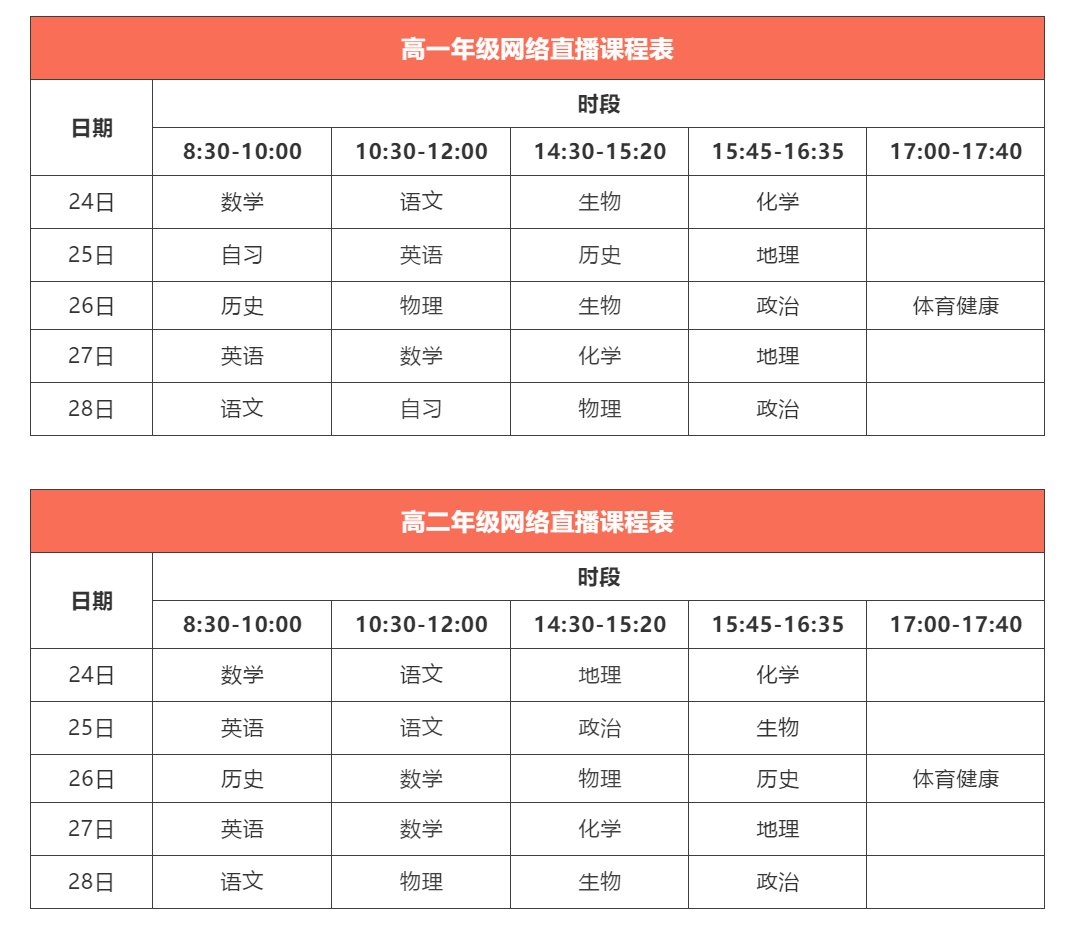 高一年级网络直播课程表

| 日期 | 时段 | | | | |
|---|---|---|---|---|---|
| | 8:30-10:00 | 10:30-12:00 | 14:30-15:20 | 15:45-16:35 | 17:00-17:40 |
| 24日 | 数学 | 语文 | 生物 | 化学 | |
| 25日 | 自习 | 英语 | 历史 | 地理 | |
| 26日 | 历史 | 物理 | 生物 | 政治 | 体育健康 |
| 27日 | 英语 | 数学 | 化学 | 地理 | |
| 28日 | 语文 | 自习 | 物理 | 政治 | |

高二年级网络直播课程表

| 日期 | 时段 | | | | |
|---|---|---|---|---|---|
| | 8:30-10:00 | 10:30-12:00 | 14:30-15:20 | 15:45-16:35 | 17:00-17:40 |
| 24日 | 数学 | 语文 | 地理 | 化学 | |
| 25日 | 英语 | 语文 | 政治 | 生物 | |
| 26日 | 历史 | 数学 | 物理 | 历史 | 体育健康 |
| 27日 | 英语 | 数学 | 化学 | 地理 | |
| 28日 | 语文 | 物理 | 生物 | 政治 | |